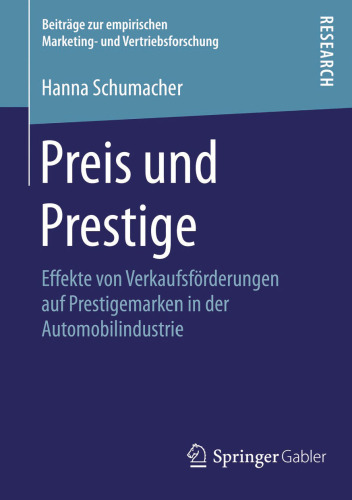 Beiträge zur empirischen Marketing- und Vertriebsforschung

RESEARCH

Hanna Schumacher

Preis und Prestige

Effekte von Verkaufsförderungen auf Prestigemarken in der Automobilindustrie

Springer Gabler